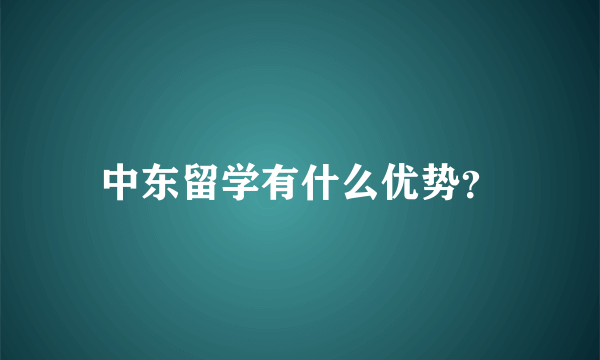 中东留学有什么优势?